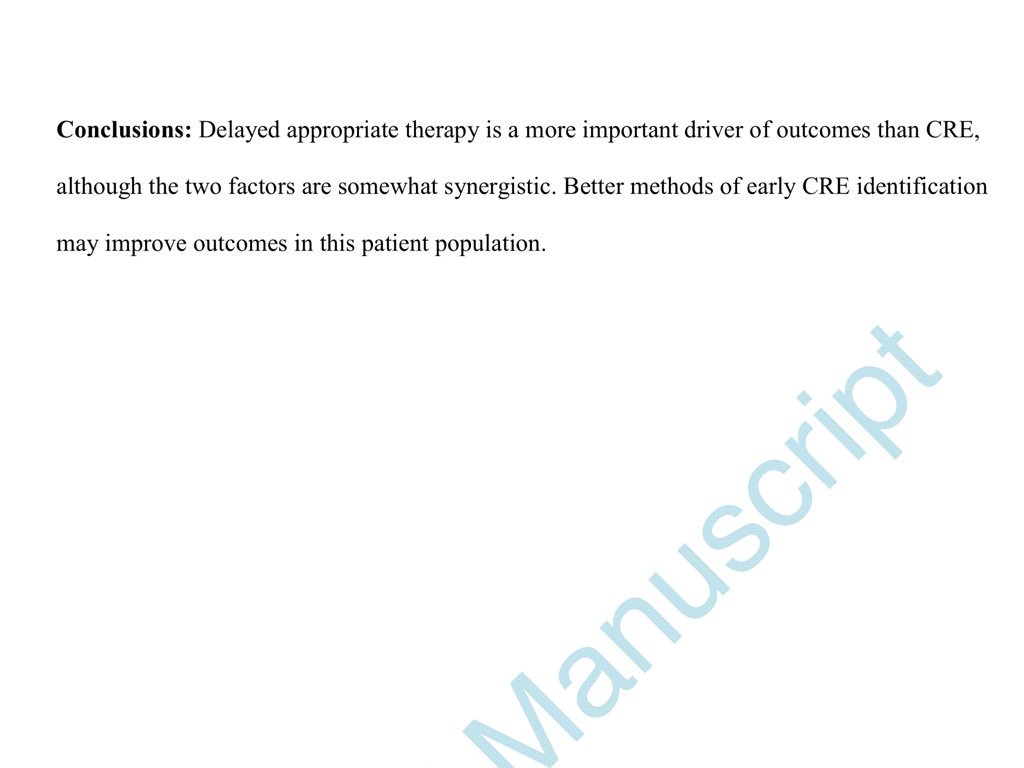 **Conclusions:** Delayed appropriate therapy is a more important driver of outcomes than CRE, although the two factors are somewhat synergistic. Better methods of early CRE identification may improve outcomes in this patient population.

Manuscript